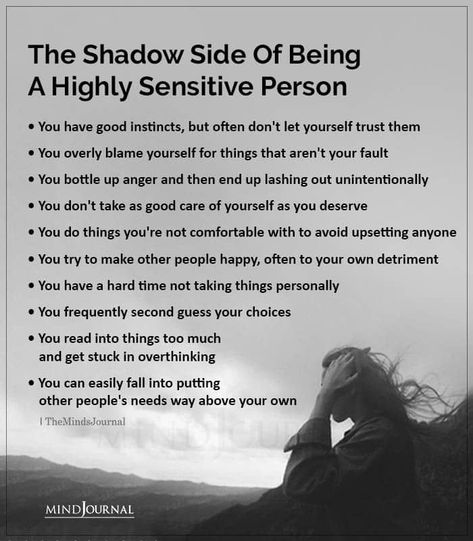 The Shadow Side Of Being A Highly Sensitive Person

• You have good instincts, but often don't let yourself trust them
• You overly blame yourself for things that aren't your fault
• You bottle up anger and then end up lashing out unintentionally
• You don't take as good care of yourself as you deserve
• You do things you're not comfortable with to avoid upsetting anyone
• You try to make other people happy, often to your own detriment
• You have a hard time not taking things personally
• You frequently second guess your choices
• You read into things too much and get stuck in overthinking
• You can easily fall into putting other people's needs way above your own

| TheMindsJournal

MINDJOURNAL